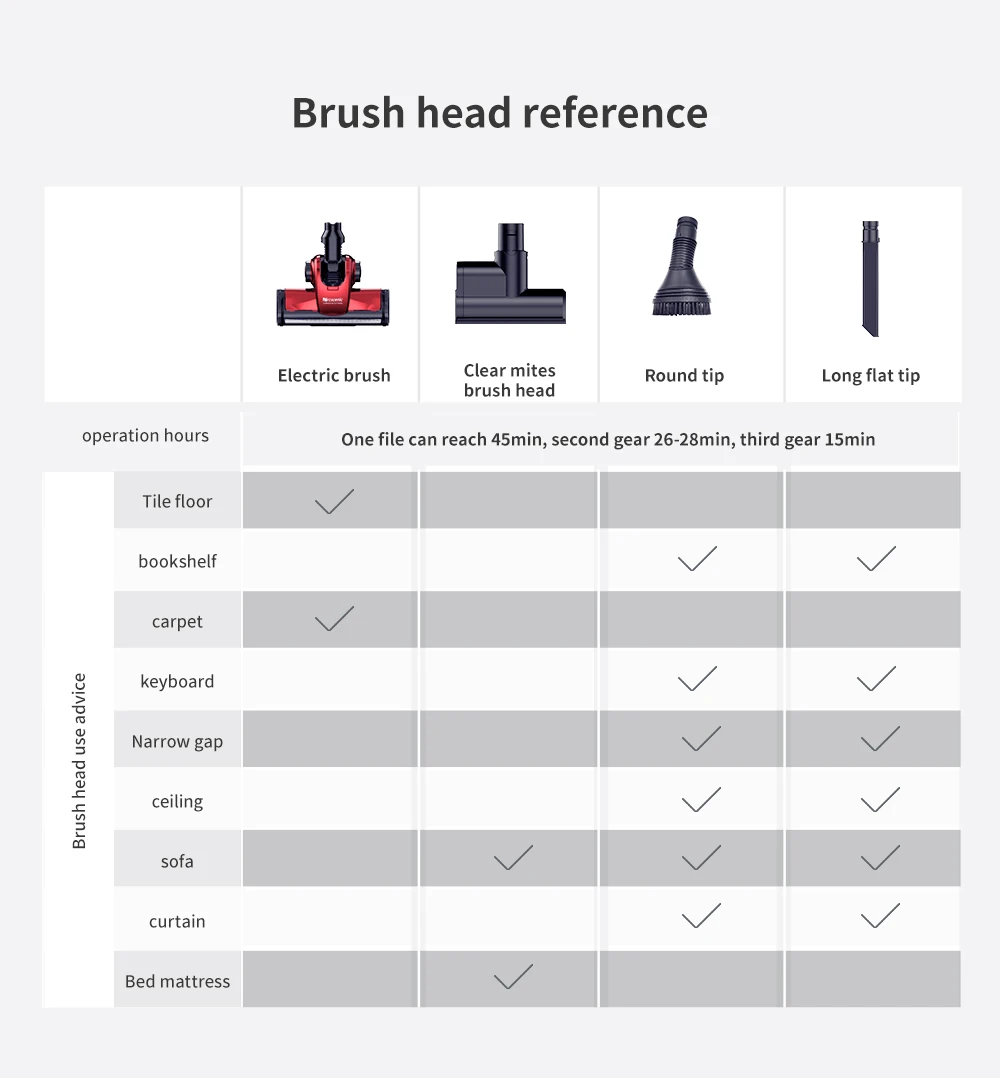 Brush head reference

| | | Electric brush | Clear mites brush head | Round tip | Long flat tip |
|---|---|---|---|---|---|
| operation hours | | One file can reach 45min, second gear 26-28min, third gear 15min | | | |
| Brush head use advice | Tile floor | ✓ | | | |
| | bookshelf | | | ✓ | ✓ |
| | carpet | ✓ | | | |
| | keyboard | | | ✓ | ✓ |
| | Narrow gap | | | ✓ | ✓ |
| | ceiling | | | ✓ | ✓ |
| | sofa | | ✓ | ✓ | ✓ |
| | curtain | | | ✓ | ✓ |
| | Bed mattress | | ✓ | | |